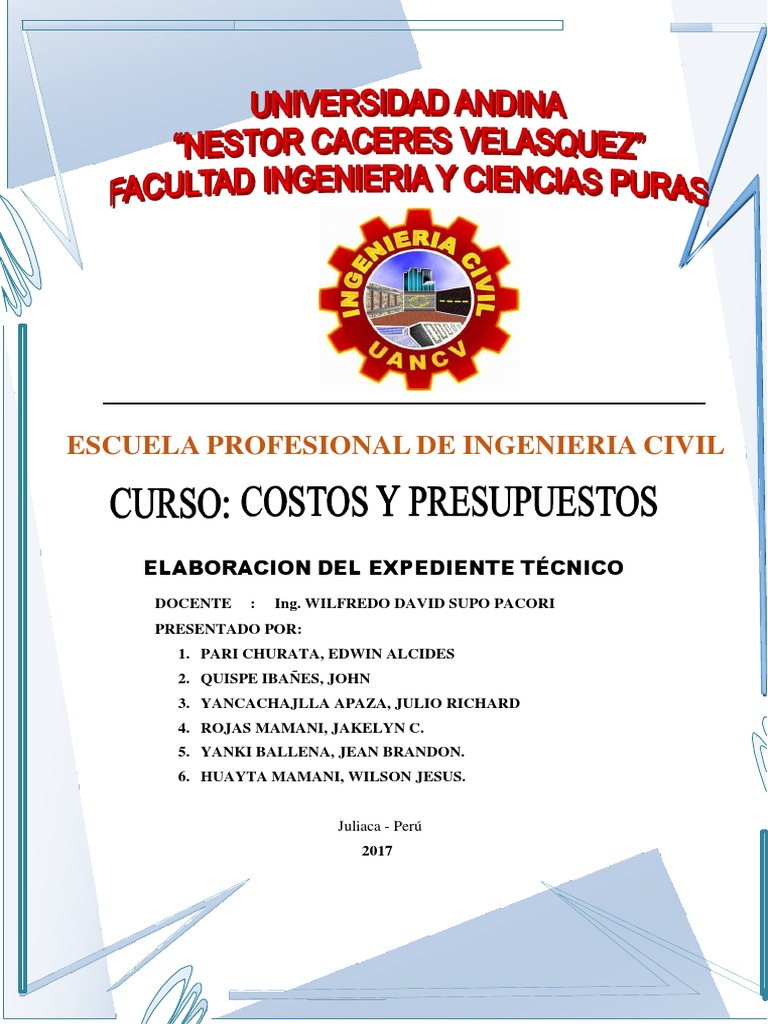 UNIVERSIDAD ANDINA
"NESTOR CACERES VELASQUEZ"
FACULTAD INGENIERIA Y CIENCIAS PURAS

INGENIERIA CIVIL
UANCV

ESCUELA PROFESIONAL DE INGENIERIA CIVIL

CURSO: COSTOS Y PRESUPUESTOS

ELABORACION DEL EXPEDIENTE TÉCNICO

DOCENTE : Ing. WILFREDO DAVID SUPO PACORI

PRESENTADO POR:

1. PARI CHURATA, EDWIN ALCIDES
2. QUISPE IBAÑES, JOHN
3. YANCACHAJLLA APAZA, JULIO RICHARD
4. ROJAS MAMANI, JAKELYN C.
5. YANKI BALLENA, JEAN BRANDON.
6. HUAYTA MAMANI, WILSON JESUS.

Juliaca - Perú

2017